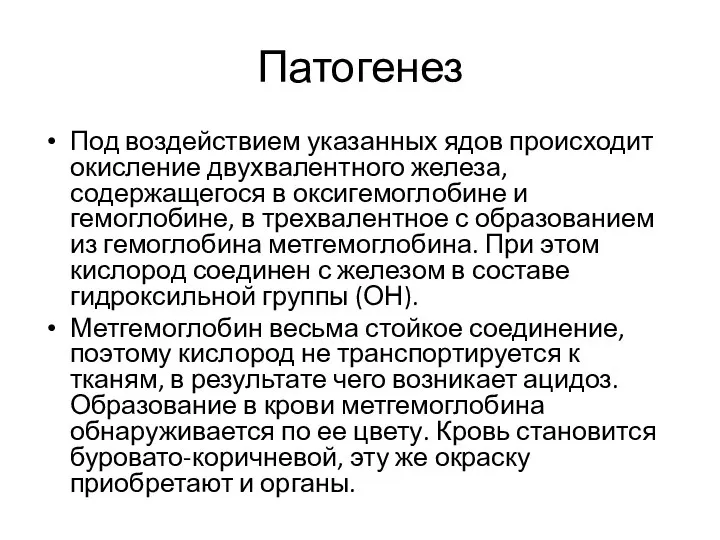 Патогенез

• Под воздействием указанных ядов происходит окисление двухвалентного железа, содержащегося в оксигемоглобине и гемоглобине, в трехвалентное с образованием из гемоглобина метгемоглобина. При этом кислород соединен с железом в составе гидроксильной группы (ОН).

• Метгемоглобин весьма стойкое соединение, поэтому кислород не транспортируется к тканям, в результате чего возникает ацидоз. Образование в крови метгемоглобина обнаруживается по ее цвету. Кровь становится буровато-коричневой, эту же окраску приобретают и органы.